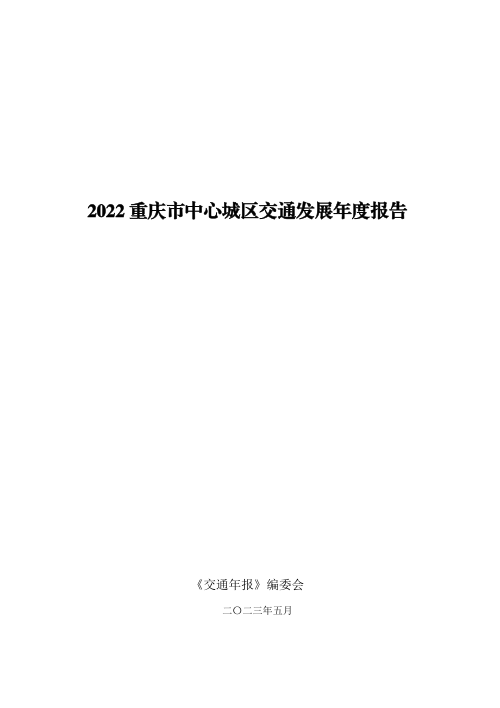 2022 重庆市中心城区交通发展年度报告

《交通年报》编委会

二〇二三年五月